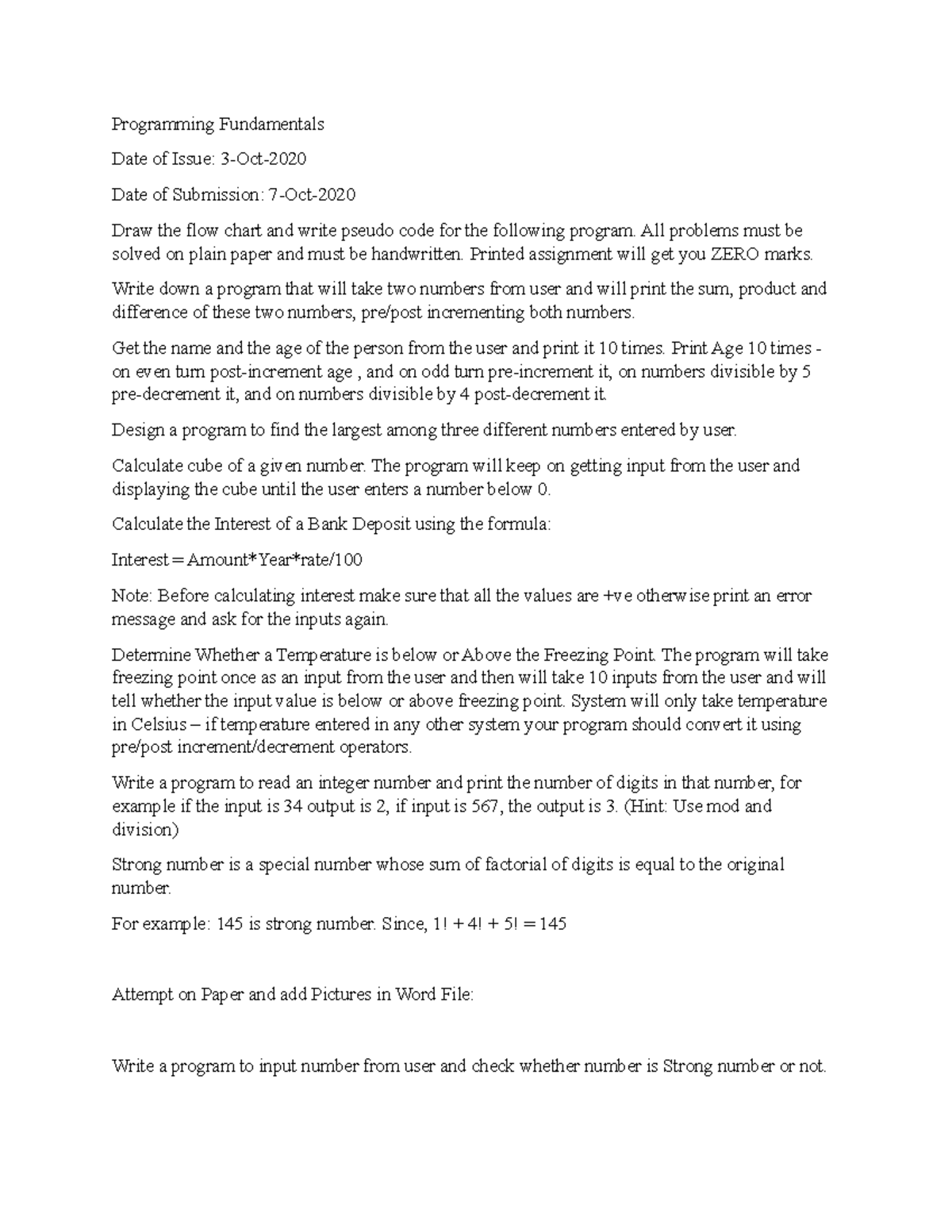 Programming Fundamentals

Date of Issue: 3-Oct-2020

Date of Submission: 7-Oct-2020

Draw the flow chart and write pseudo code for the following program. All problems must be solved on plain paper and must be handwritten. Printed assignment will get you ZERO marks.

Write down a program that will take two numbers from user and will print the sum, product and difference of these two numbers, pre/post incrementing both numbers.

Get the name and the age of the person from the user and print it 10 times. Print Age 10 times - on even turn post-increment age , and on odd turn pre-increment it, on numbers divisible by 5 pre-decrement it, and on numbers divisible by 4 post-decrement it.

Design a program to find the largest among three different numbers entered by user.

Calculate cube of a given number. The program will keep on getting input from the user and displaying the cube until the user enters a number below 0.

Calculate the Interest of a Bank Deposit using the formula:

Interest = Amount*Year*rate/100

Note: Before calculating interest make sure that all the values are +ve otherwise print an error message and ask for the inputs again.

Determine Whether a Temperature is below or Above the Freezing Point. The program will take freezing point once as an input from the user and then will take 10 inputs from the user and will tell whether the input value is below or above freezing point. System will only take temperature in Celsius – if temperature entered in any other system your program should convert it using pre/post increment/decrement operators.

Write a program to read an integer number and print the number of digits in that number, for example if the input is 34 output is 2, if input is 567, the output is 3. (Hint: Use mod and division)

Strong number is a special number whose sum of factorial of digits is equal to the original number.

For example: 145 is strong number. Since, 1! + 4! + 5! = 145

Attempt on Paper and add Pictures in Word File:

Write a program to input number from user and check whether number is Strong number or not.